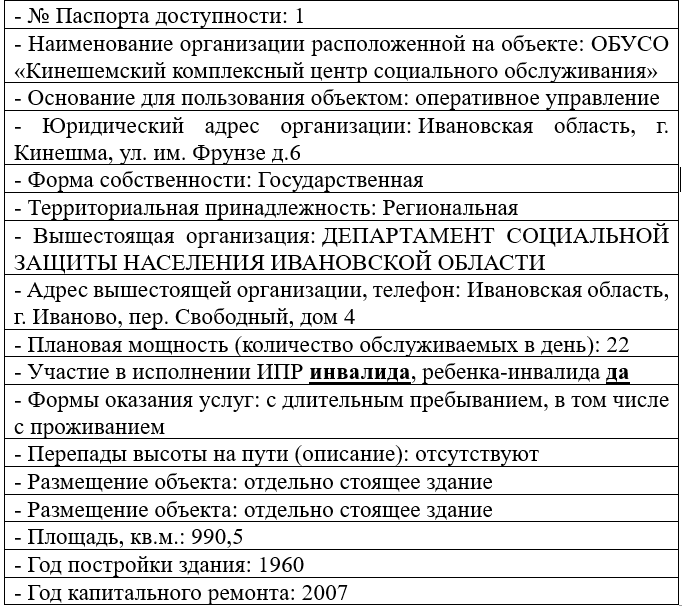 - № Паспорта доступности: 1

- Наименование организации расположенной на объекте: ОБУСО «Кинешемский комплексный центр социального обслуживания»

- Основание для пользования объектом: оперативное управление

- Юридический адрес организации: Ивановская область, г. Кинешма, ул. им. Фрунзе д.6

- Форма собственности: Государственная

- Территориальная принадлежность: Региональная

- Вышестоящая организация: ДЕПАРТАМЕНТ СОЦИАЛЬНОЙ ЗАЩИТЫ НАСЕЛЕНИЯ ИВАНОВСКОЙ ОБЛАСТИ

- Адрес вышестоящей организации, телефон: Ивановская область, г. Иваново, пер. Свободный, дом 4

- Плановая мощность (количество обслуживаемых в день): 22

- Участие в исполнении ИПР инвалида, ребенка-инвалида да

- Формы оказания услуг: с длительным пребыванием, в том числе с проживанием

- Перепады высоты на пути (описание): отсутствуют

- Размещение объекта: отдельно стоящее здание

- Размещение объекта: отдельно стоящее здание

- Площадь, кв.м.: 990,5

- Год постройки здания: 1960

- Год капитального ремонта: 2007